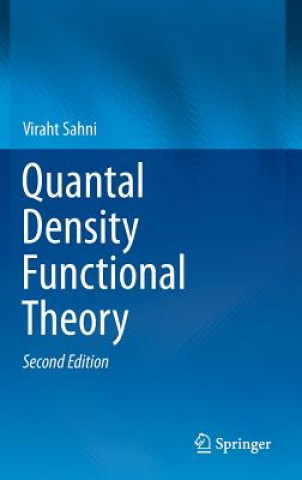 Viraht Sahni

Quantal Density Functional Theory

Second Edition

Springer